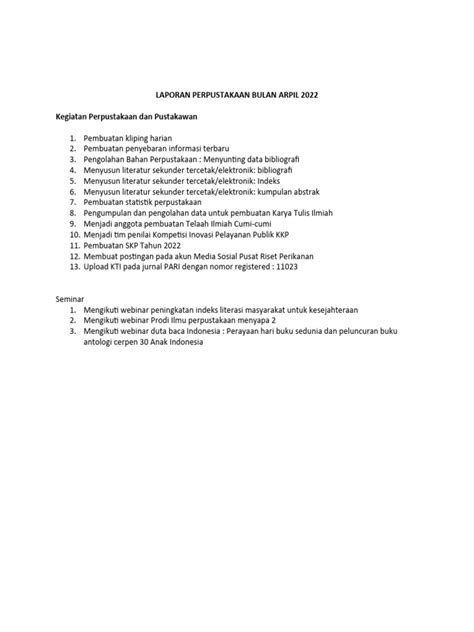 LAPORAN PERPUSTAKAAN BULAN ARPIL 2022

Kegiatan Perpustakaan dan Pustakawan

1. Pembuatan kliping harian
2. Pembuatan penyebaran informasi terbaru
3. Pengolahan Bahan Perpustakaan : Menyunting data bibliografi
4. Menyusun literatur sekunder tercetak/elektronik: bibliografi
5. Menyusun literatur sekunder tercetak/elektronik: Indeks
6. Menyusun literatur sekunder tercetak/elektronik: kumpulan abstrak
7. Pembuatan statistik perpustakaan
8. Pengumpulan dan pengolahan data untuk pembuatan Karya Tulis Ilmiah
9. Menjadi anggota pembuatan Telaah Ilmiah Cumi-cumi
10. Menjadi tim penilai Kompetisi Inovasi Pelayanan Publik KKP
11. Pembuatan SKP Tahun 2022
12. Membuat postingan pada akun Media Sosial Pusat Riset Perikanan
13. Upload KTI pada jurnal PARI dengan nomor registered : 11023

Seminar
1. Mengikuti webinar peningkatan indeks literasi masyarakat untuk kesejahteraan
2. Mengikuti webinar Prodi Ilmu perpustakaan menyapa 2
3. Mengikuti webinar duta baca Indonesia : Perayaan hari buku sedunia dan peluncuran buku antologi cerpen 30 Anak Indonesia